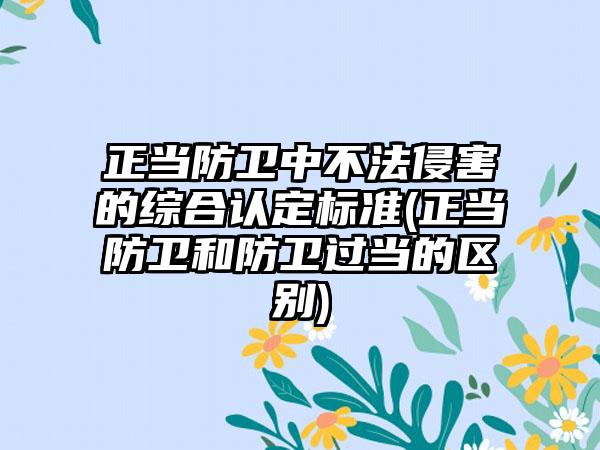 正当防卫中不法侵害的综合认定标准(正当防卫和防卫过当的区别)